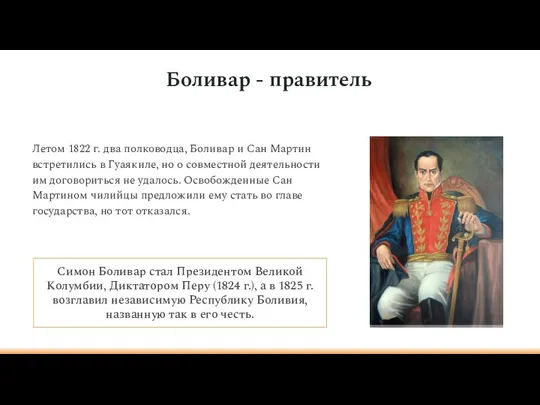 Боливар - правитель

Летом 1822 г. два полководца, Боливар и Сан Мартин встретились в Гуаякиле, но о совместной деятельности им договориться не удалось. Освобожденные Сан Мартином чилийцы предложили ему стать во главе государства, но тот отказался.

Симон Боливар стал Президентом Великой Колумбии, Диктатором Перу (1824 г.), а в 1825 г. возглавил независимую Республику Боливия, названную так в его честь.